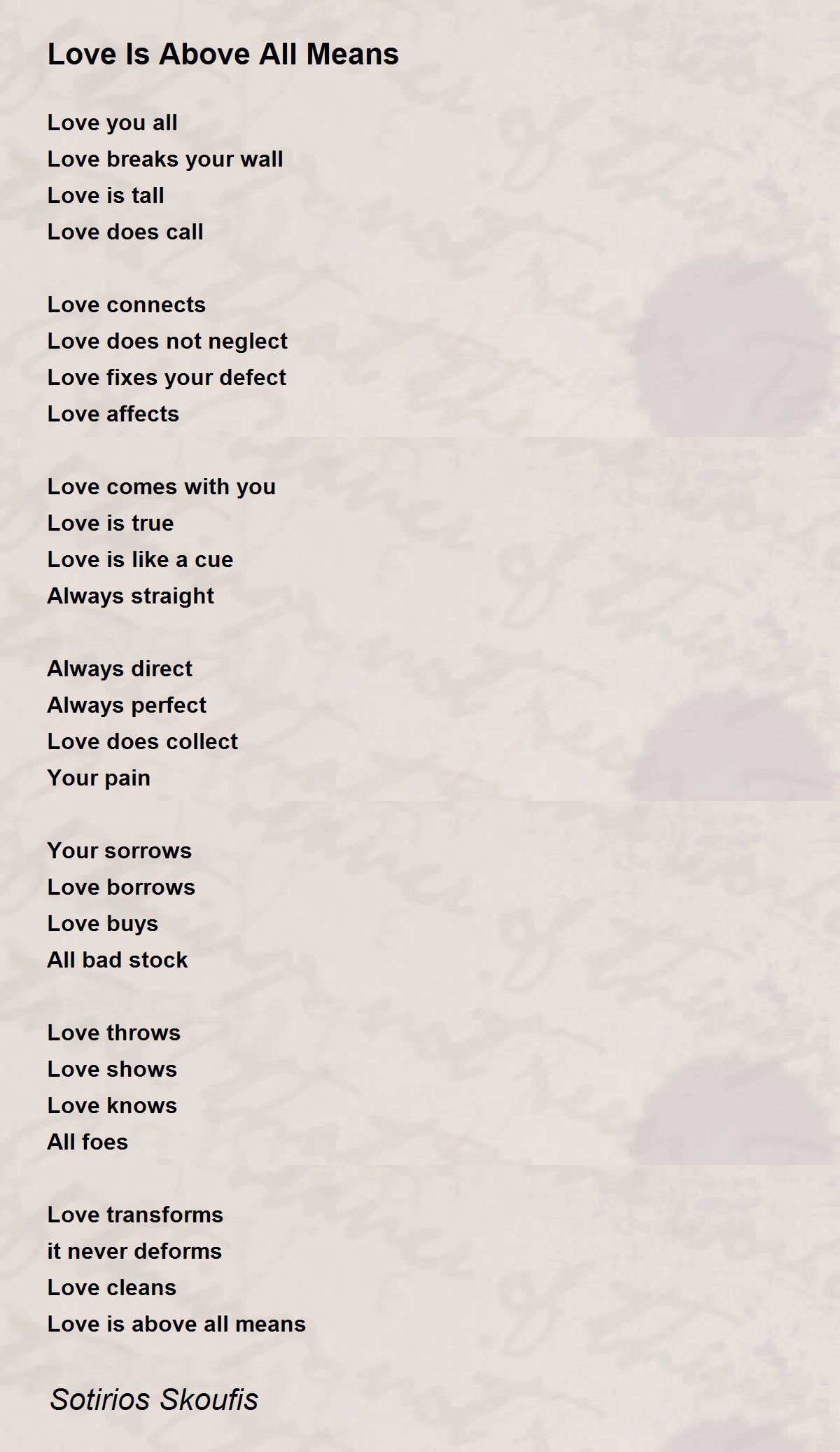 Love Is Above All Means

Love you all
Love breaks your wall
Love is tall
Love does call

Love connects
Love does not neglect
Love fixes your defect
Love affects

Love comes with you
Love is true
Love is like a cue
Always straight

Always direct
Always perfect
Love does collect
Your pain

Your sorrows
Love borrows
Love buys
All bad stock

Love throws
Love shows
Love knows
All foes

Love transforms
it never deforms
Love cleans
Love is above all means

Sotirios Skoufis